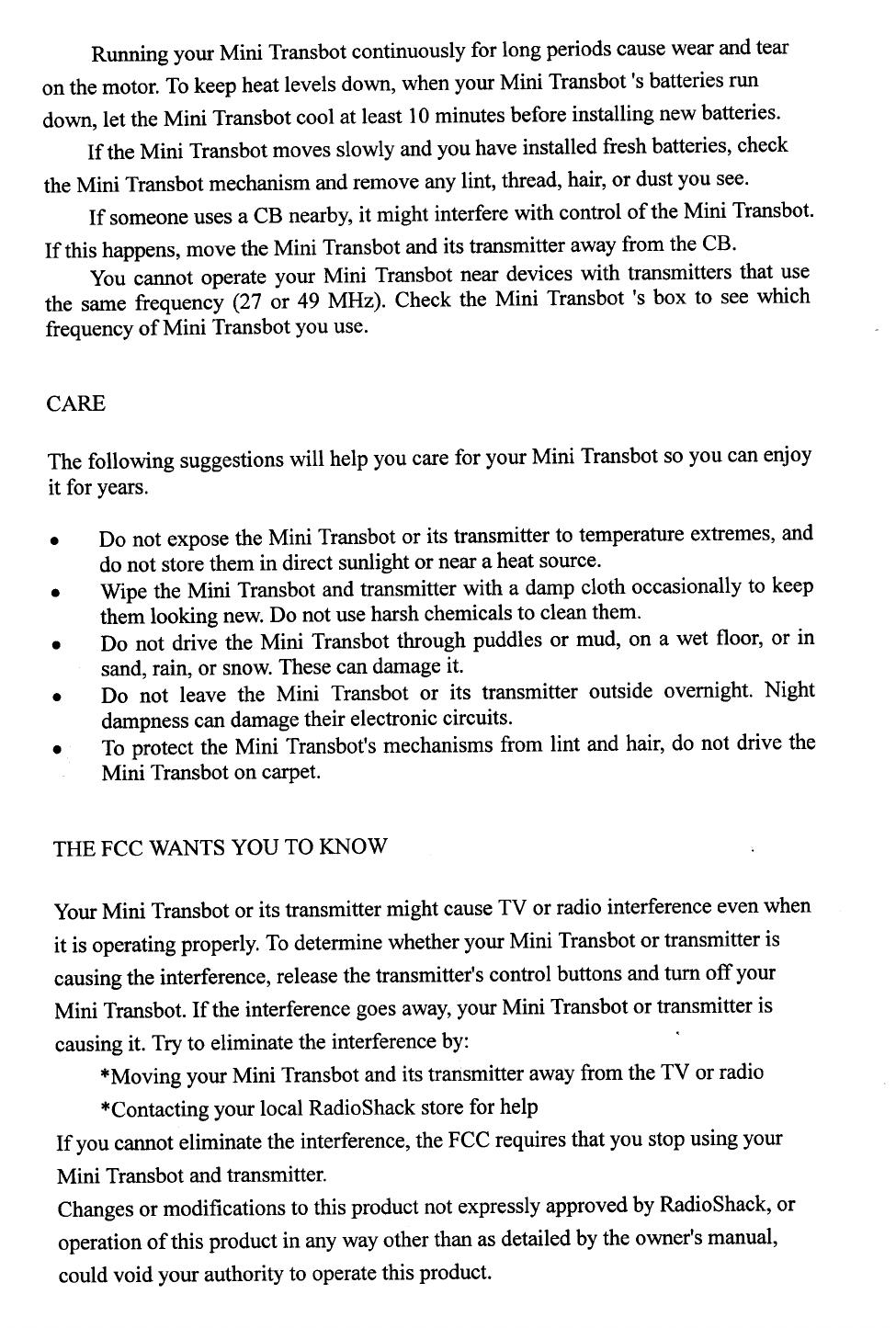 Running your Mini Transbot continuously for long periods cause wear and tear on the motor. To keep heat levels down, when your Mini Transbot 's batteries run down, let the Mini Transbot cool at least 10 minutes before installing new batteries.

If the Mini Transbot moves slowly and you have installed fresh batteries, check the Mini Transbot mechanism and remove any lint, thread, hair, or dust you see.

If someone uses a CB nearby, it might interfere with control of the Mini Transbot. If this happens, move the Mini Transbot and its transmitter away from the CB.

You cannot operate your Mini Transbot near devices with transmitters that use the same frequency (27 or 49 MHz). Check the Mini Transbot 's box to see which frequency of Mini Transbot you use.

CARE

The following suggestions will help you care for your Mini Transbot so you can enjoy it for years.

• Do not expose the Mini Transbot or its transmitter to temperature extremes, and do not store them in direct sunlight or near a heat source.
• Wipe the Mini Transbot and transmitter with a damp cloth occasionally to keep them looking new. Do not use harsh chemicals to clean them.
• Do not drive the Mini Transbot through puddles or mud, on a wet floor, or in sand, rain, or snow. These can damage it.
• Do not leave the Mini Transbot or its transmitter outside overnight. Night dampness can damage their electronic circuits.
• To protect the Mini Transbot's mechanisms from lint and hair, do not drive the Mini Transbot on carpet.

THE FCC WANTS YOU TO KNOW

Your Mini Transbot or its transmitter might cause TV or radio interference even when it is operating properly. To determine whether your Mini Transbot or transmitter is causing the interference, release the transmitter's control buttons and turn off your Mini Transbot. If the interference goes away, your Mini Transbot or transmitter is causing it. Try to eliminate the interference by:

*Moving your Mini Transbot and its transmitter away from the TV or radio

*Contacting your local RadioShack store for help

If you cannot eliminate the interference, the FCC requires that you stop using your Mini Transbot and transmitter.

Changes or modifications to this product not expressly approved by RadioShack, or operation of this product in any way other than as detailed by the owner's manual, could void your authority to operate this product.